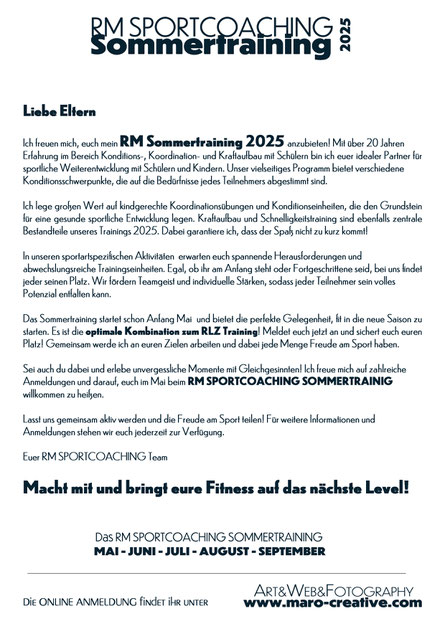 RM SPORTCOACHING
Sommertraining 2025

Liebe Eltern

Ich freuen mich, euch mein RM Sommertraining 2025 anzubieten! Mit über 20 Jahren Erfahrung im Bereich Konditions-, Koordination- und Kraftaufbau mit Schülern bin ich euer idealer Partner für sportliche Weiterentwicklung mit Schülern und Kindern. Unser vielseitiges Programm bietet verschiedene Konditionsschwerpunkte, die auf die Bedürfnisse jedes Teilnehmers abgestimmt sind.

Ich lege großen Wert auf kindgerechte Koordinationsübungen und Konditionseinheiten, die den Grundstein für eine gesunde sportliche Entwicklung legen. Kraftaufbau und Schnelligkeitstraining sind ebenfalls zentrale Bestandteile unseres Trainings 2025. Dabei garantiere ich, dass der Spaß nicht zu kurz kommt!

In unseren sportartspezifischen Aktivitäten erwarten euch spannende Herausforderungen und abwechslungsreiche Trainingseinheiten. Egal, ob ihr am Anfang steht oder Fortgeschrittene seid, bei uns findet jeder seinen Platz. Wir fördern Teamgeist und individuelle Stärken, sodass jeder Teilnehmer sein volles Potenzial entfalten kann.

Das Sommertraining startet schon Anfang Mai und bietet die perfekte Gelegenheit, fit in die neue Saison zu starten. Es ist die optimale Kombination zum RLZ Training! Meldet euch jetzt an und sichert euch euren Platz! Gemeinsam werde ich an euren Zielen arbeiten und dabei jede Menge Freude am Sport haben.

Sei auch du dabei und erlebe unvergessliche Momente mit Gleichgesinnten! Ich freue mich auf zahlreiche Anmeldungen und darauf, euch im Mai beim RM SPORTCOACHING SOMMERTRAINIG willkommen zu heißen.

Lasst uns gemeinsam aktiv werden und die Freude am Sport teilen! Für weitere Informationen und Anmeldungen stehen wir euch jederzeit zur Verfügung.

Euer RM SPORTCOACHING Team

Macht mit und bringt eure Fitness auf das nächste Level!

Das RM SPORTCOACHING SOMMERTRAINING
MAI - JUNI - JULI - AUGUST - SEPTEMBER

Die ONLINE ANMELDUNG findet ihr unter

ART&WEB&FOTOGRAPHY
www.maro-creative.com